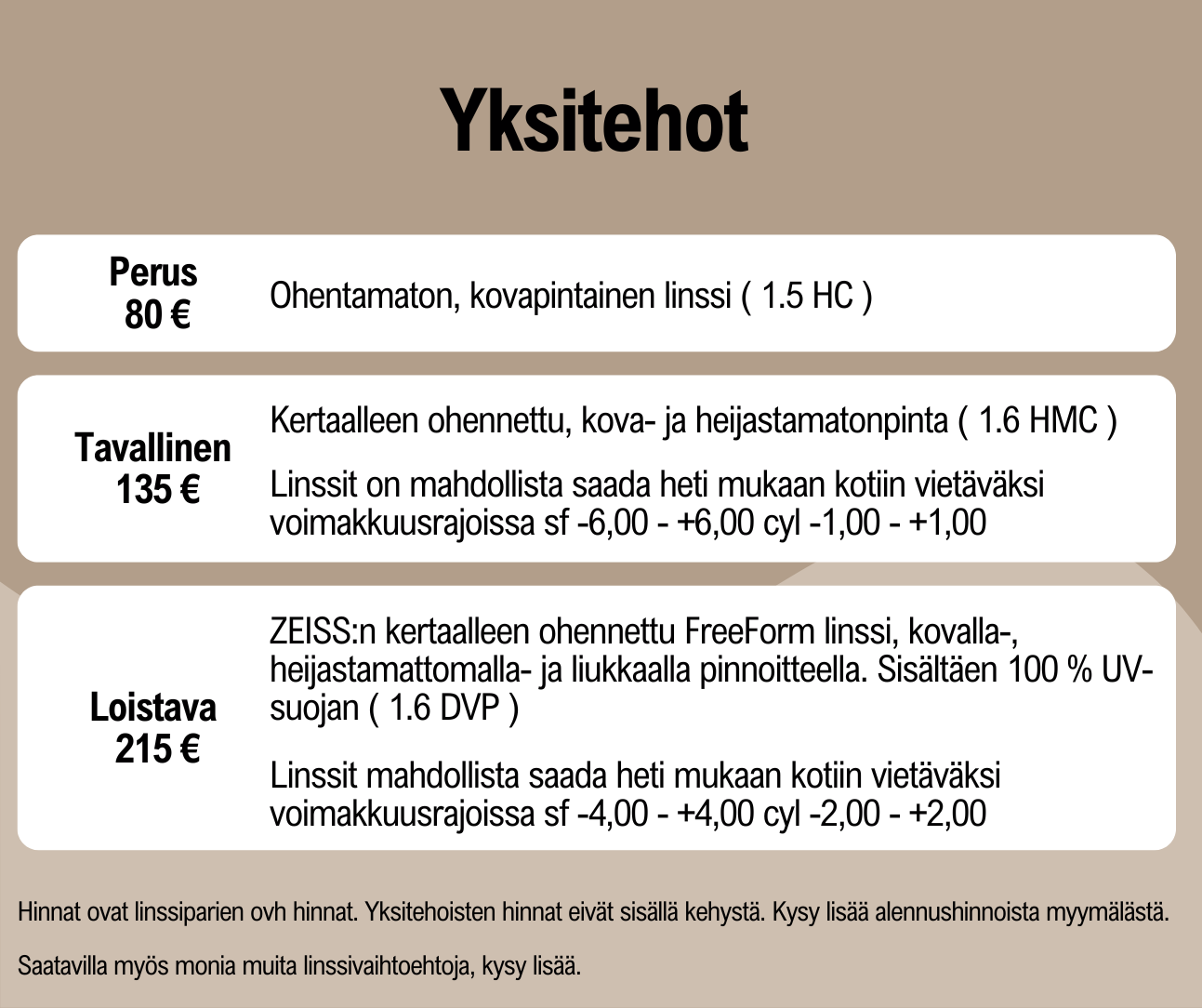 Yksitehot

Perus
80 €

Ohentamaton, kovapintainen linssi ( 1.5 HC )

Tavallinen
135 €

Kertaalleen ohennettu, kova- ja heijastamatonpinta ( 1.6 HMC )

Linssit on mahdollista saada heti mukaan kotiin vietäväksi voimakkuusrajoissa sf -6,00 - +6,00 cyl -1,00 - +1,00

Loistava
215 €

ZEISS:n kertaalleen ohennettu FreeForm linssi, kovalla-, heijastamattomalla- ja liukkaalla pinnoitteella. Sisältäen 100 % UV-suojan ( 1.6 DVP )

Linssit mahdollista saada heti mukaan kotiin vietäväksi voimakkuusrajoissa sf -4,00 - +4,00 cyl -2,00 - +2,00

Hinnat ovat linssiparien ovh hinnat. Yksitehoisten hinnat eivät sisällä kehystä. Kysy lisää alennushinnoista myymälästä.

Saatavilla myös monia muita linssivaihtoehtoja, kysy lisää.